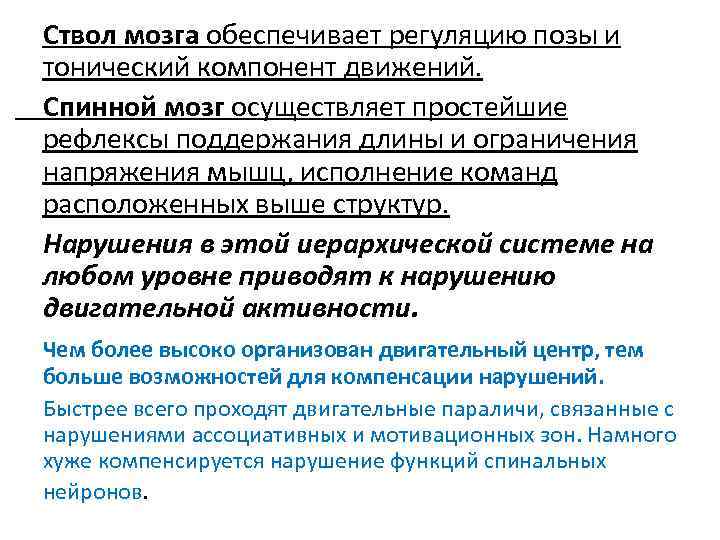 Ствол мозга обеспечивает регуляцию позы и тонический компонент движений.

Спинной мозг осуществляет простейшие рефлексы поддержания длины и ограничения напряжения мышц, исполнение команд расположенных выше структур.

Нарушения в этой иерархической системе на любом уровне приводят к нарушению двигательной активности.

Чем более высоко организован двигательный центр, тем больше возможностей для компенсации нарушений.

Быстрее всего проходят двигательные параличи, связанные с нарушениями ассоциативных и мотивационных зон. Намного хуже компенсируется нарушение функций спинальных нейронов.